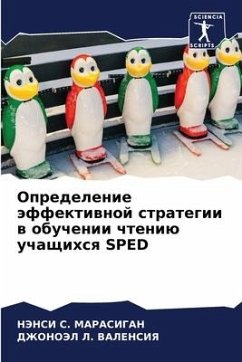 SCIENCIA SCRIPTS

Определение эффективной стратегии в обучении чтению учащихся SPED

НЭНСИ С. МАРАСИГАН
ДЖОНОЭЛ Л. ВАЛЕНСИЯ